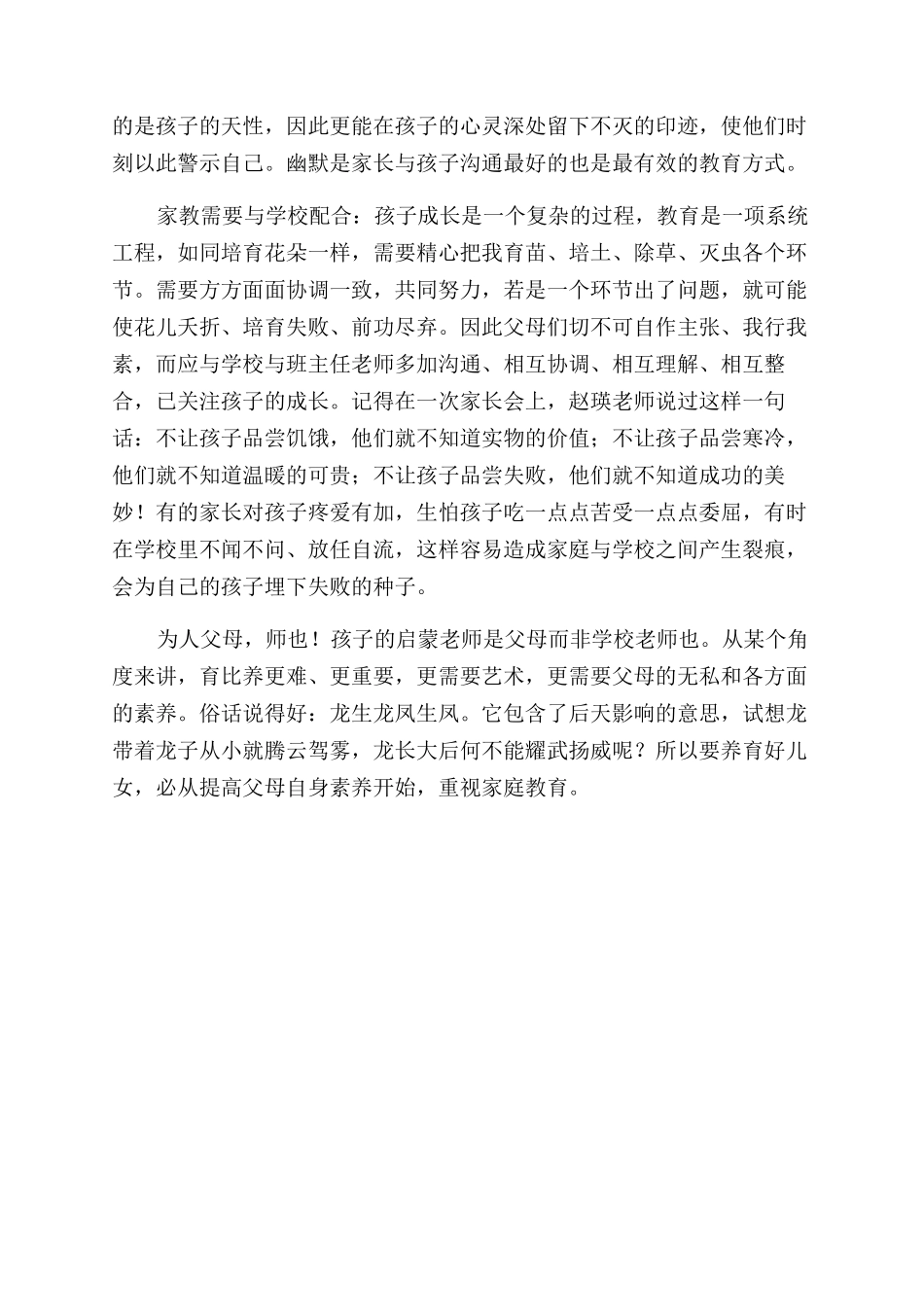 的是孩子的天性，因此更能在孩子的心灵深处留下不灭的印迹，使他们时刻以此警示自己。幽默是家长与孩子沟通最好的也是最有效的教育方式。

家教需要与学校配合：孩子成长是一个复杂的过程，教育是一项系统工程，如同培育花朵一样，需要精心把我育苗、培土、除草、灭虫各个环节。需要方方面面协调一致，共同努力，若是一个环节出了问题，就可能使花儿夭折、培育失败、前功尽弃。因此父母们切不可自作主张、我行我素，而应与学校与班主任老师多加沟通、相互协调、相互理解、相互整合，已关注孩子的成长。记得在一次家长会上，赵瑛老师说过这样一句话：不让孩子品尝饥饿，他们就不知道实物的价值；不让孩子品尝寒冷，他们就不知道温暖的可贵；不让孩子品尝失败，他们就不知道成功的美妙！有的家长对孩子疼爱有加，生怕孩子吃一点点苦受一点点委屈，有时在学校里不闻不问、放任自流，这样容易造成家庭与学校之间产生裂痕，会为自己的孩子埋下失败的种子。

为人父母，师也！孩子的启蒙老师是父母而非学校老师也。从某个角度来讲，育比养更难、更重要，更需要艺术，更需要父母的无私和各方面的素养。俗话说得好：龙生龙凤生凤。它包含了后天影响的意思，试想龙带着龙子从小就腾云驾雾，龙长大后何不能耀武扬威呢？所以要养育好儿女，必从提高父母自身素养开始，重视家庭教育。